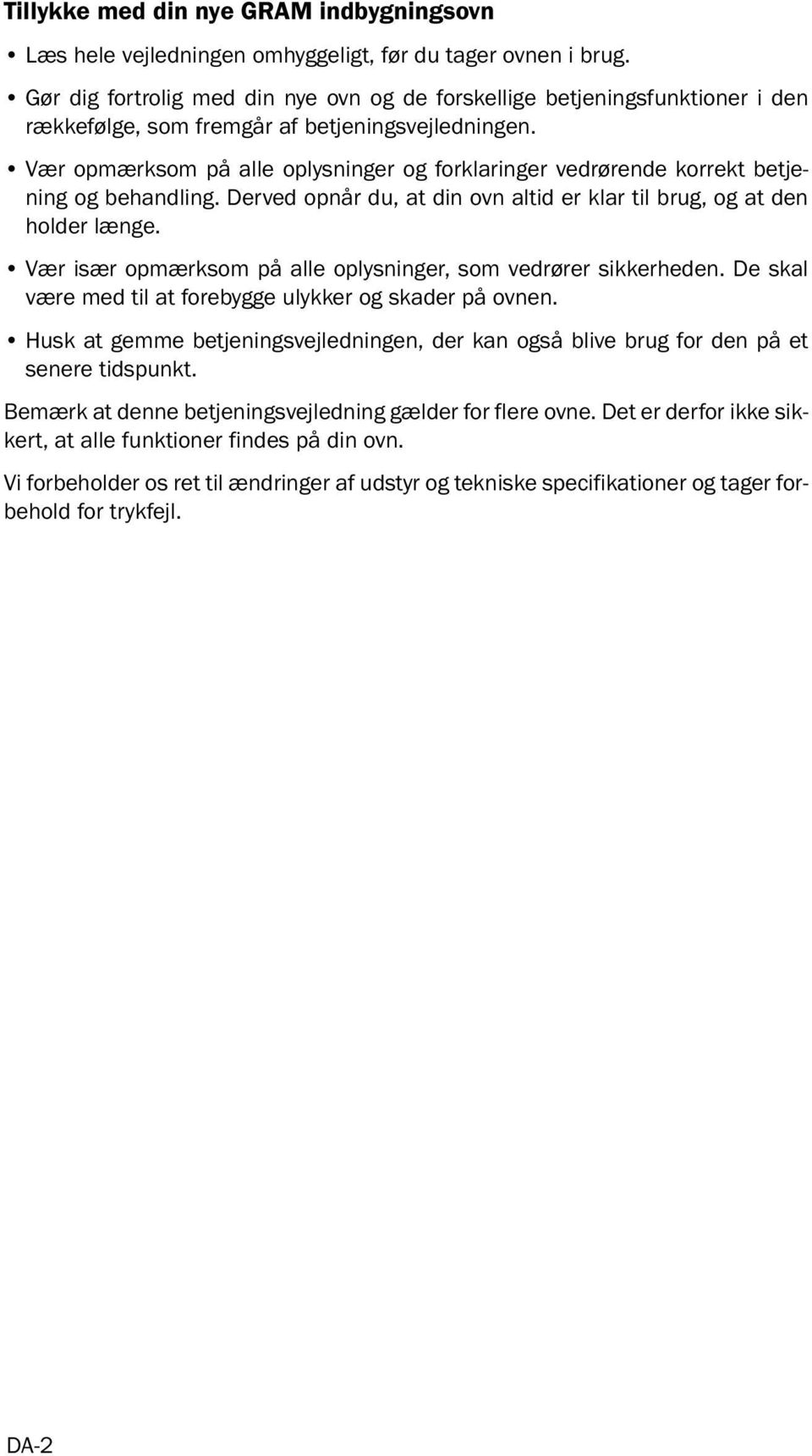 Tillykke med din nye GRAM indbygningsovn

• Læs hele vejledningen omhyggeligt, før du tager ovnen i brug.

• Gør dig fortrolig med din nye ovn og de forskellige betjeningsfunktioner i den rækkefølge, som fremgår af betjeningsvejledningen.

• Vær opmærksom på alle oplysninger og forklaringer vedrørende korrekt betjening og behandling. Derved opnår du, at din ovn altid er klar til brug, og at den holder længe.

• Vær især opmærksom på alle oplysninger, som vedrører sikkerheden. De skal være med til at forebygge ulykker og skader på ovnen.

• Husk at gemme betjeningsvejledningen, der kan også blive brug for den på et senere tidspunkt.

Bemærk at denne betjeningsvejledning gælder for flere ovne. Det er derfor ikke sikkert, at alle funktioner findes på din ovn.

Vi forbeholder os ret til ændringer af udstyr og tekniske specifikationer og tager forbehold for trykfejl.

DA-2